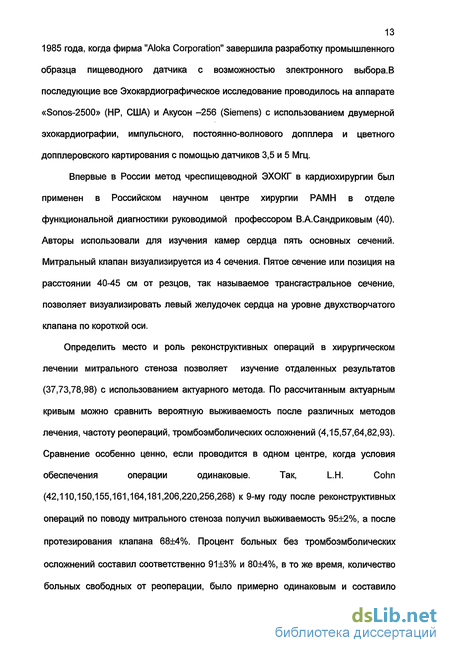 13

1985 года, когда фирма "Aloka Corporation" завершила разработку промышленного образца пищеводного датчика с возможностью электронного выбора.В последующие все Эхокардиографическое исследование проводилось на аппарате «Sonos-2500» (HP, США) и Акусон –256 (Siemens) с использованием двумерной эхокардиографии, импульсного, постоянно-волнового допплера и цветного допплеровского картирования с помощью датчиков 3,5 и 5 Мгц.

Впервые в России метод чреспищеводной ЭХОКГ в кардиохирургии был применен в Российском научном центре хирургии РАМН в отделе функциональной диагностики руководимой профессором В.А.Сандриковым (40). Авторы использовали для изучения камер сердца пять основных сечений. Митральный клапан визуализируется из 4 сечения. Пятое сечение или позиция на расстоянии 40-45 см от резцов, так называемое трансгастральное сечение, позволяет визуализировать левый желудочек сердца на уровне двухстворчатого клапана по короткой оси.

Определить место и роль реконструктивных операций в хирургическом лечении митрального стеноза позволяет изучение отдаленных результатов (37,73,78,98) с использованием актуарного метода. По рассчитанным актуарным кривым можно сравнить вероятную выживаемость после различных методов лечения, частоту реопераций, тромбоэмболических осложнений (4,15,57,64,82,93). Сравнение особенно ценно, если проводится в одном центре, когда условия обеспечения операции одинаковые. Так, L.H. Cohn (42,110,150,155,161,164,181,206,220,256,268) к 9-му году после реконструктивных операций по поводу митрального стеноза получил выживаемость 95±2%, а после протезирования клапана 68±4%. Процент больных без тромбоэмболических осложнений составил соответственно 91±3% и 80±4%, в то же время, количество больных свободных от реоперации, было примерно одинаковым и составило

dsLib.net
библиотека диссертаций